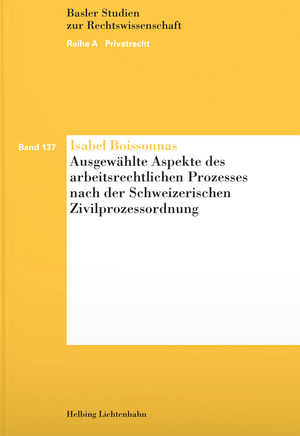 Basler Studien
zur Rechtswissenschaft

Reihe A Privatrecht

Band 137

Isabel Boissonnas

Ausgewählte Aspekte des arbeitsrechtlichen Prozesses nach der Schweizerischen Zivilprozessordnung

Helbing Lichtenhahn